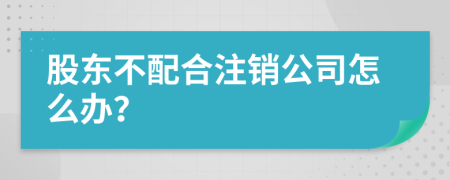 股东不配合注销公司怎么办?